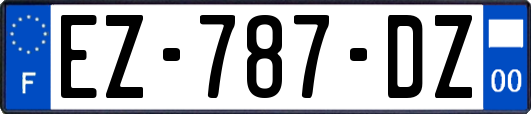 F
EZ-787-DZ
00